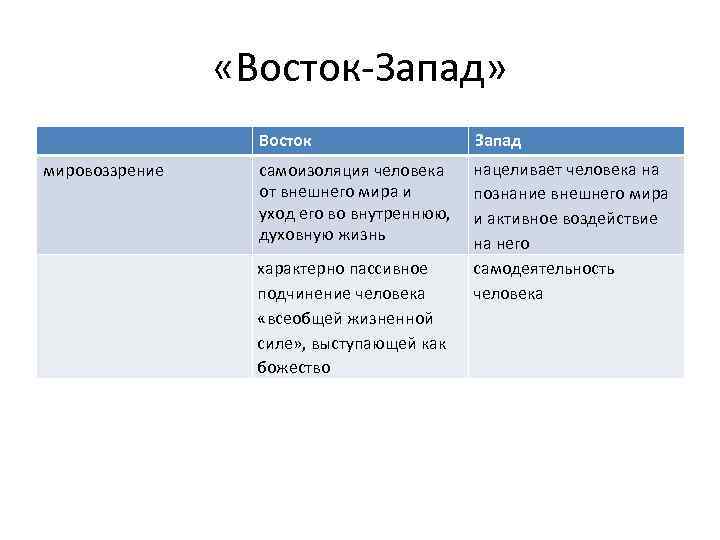 «Восток-Запад»

| | Восток | Запад |
|---|---|---|
| мировоззрение | самоизоляция человека от внешнего мира и уход его во внутреннюю, духовную жизнь | нацеливает человека на познание внешнего мира и активное воздействие на него |
| | характерно пассивное подчинение человека «всеобщей жизненной силе», выступающей как божество | самодеятельность человека |